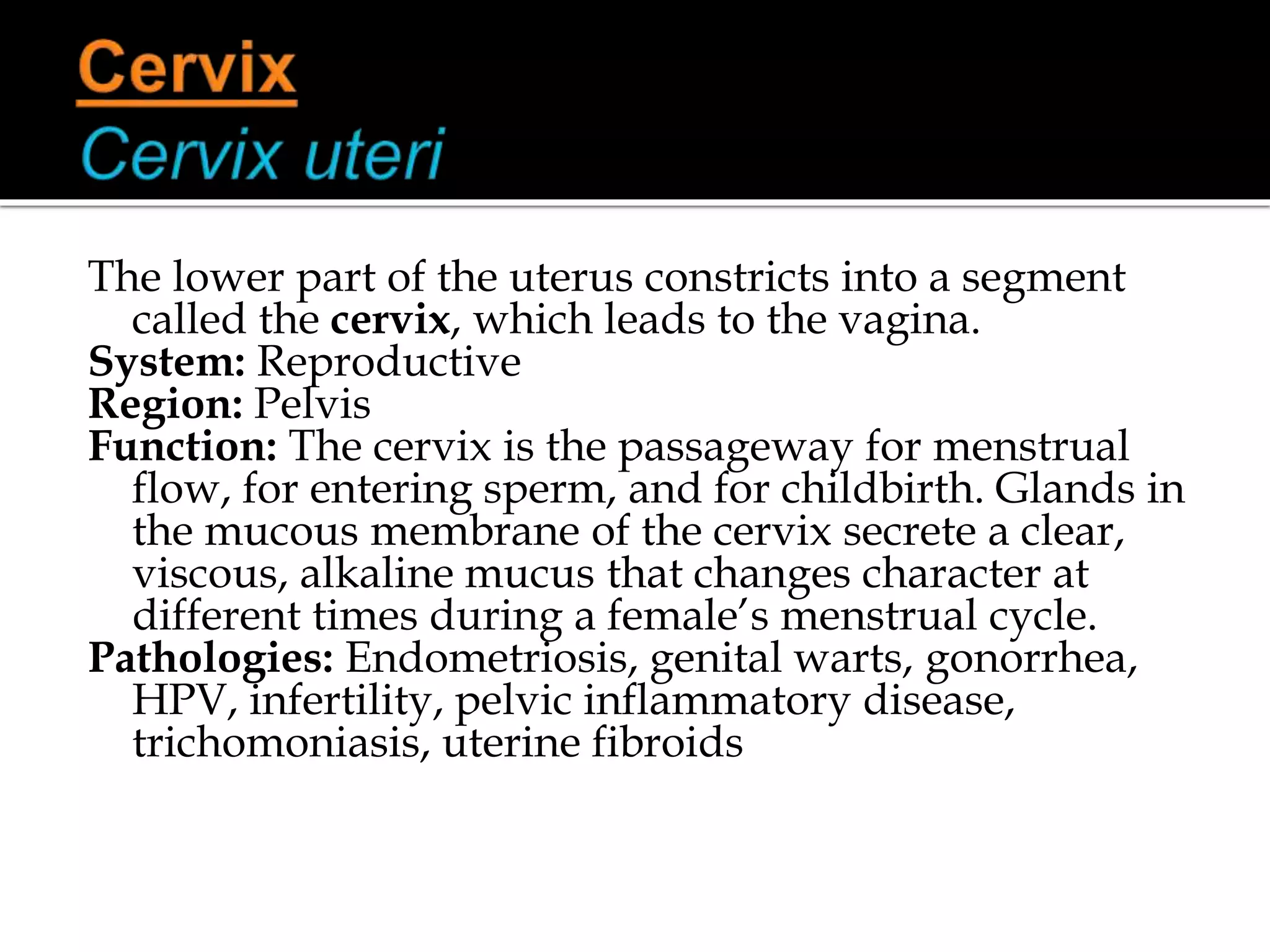 Cervix
Cervix uteri

The lower part of the uterus constricts into a segment called the cervix, which leads to the vagina.
System: Reproductive
Region: Pelvis
Function: The cervix is the passageway for menstrual flow, for entering sperm, and for childbirth. Glands in the mucous membrane of the cervix secrete a clear, viscous, alkaline mucus that changes character at different times during a female’s menstrual cycle.
Pathologies: Endometriosis, genital warts, gonorrhea, HPV, infertility, pelvic inflammatory disease, trichomoniasis, uterine fibroids